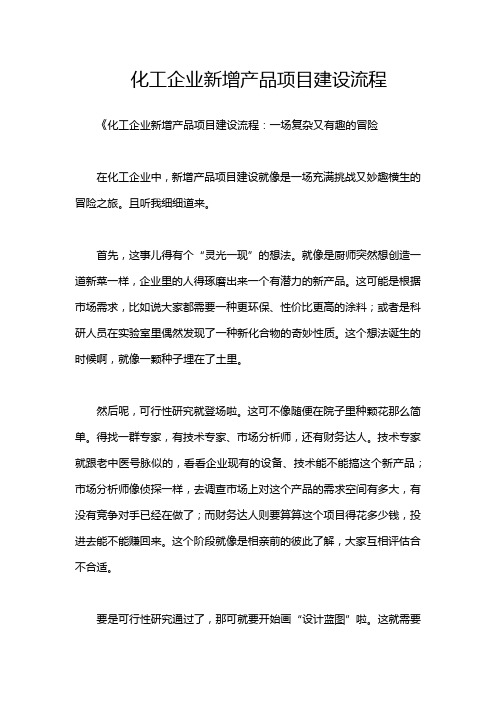 化工企业新增产品项目建设流程

《化工企业新增产品项目建设流程：一场复杂又有趣的冒险

在化工企业中，新增产品项目建设就像是一场充满挑战又妙趣横生的冒险之旅。且听我细细道来。

首先，这事儿得有个“灵光一现”的想法。就像是厨师突然想创造一道新菜一样，企业里的人得琢磨出来一个有潜力的新产品。这可能是根据市场需求，比如说大家都需要一种更环保、性价比更高的涂料；或者是科研人员在实验室里偶然发现了一种新化合物的奇妙性质。这个想法诞生的时候啊，就像一颗种子埋在了土里。

然后呢，可行性研究就登场啦。这可不像随便在院子里种颗花那么简单。得找一群专家，有技术专家、市场分析师，还有财务达人。技术专家就跟老中医号脉似的，看看企业现有的设备、技术能不能搞这个新产品；市场分析师像侦探一样，去调查市场上对这个产品的需求空间有多大，有没有竞争对手已经在做了；而财务达人则要算算这个项目得花多少钱，投进去能不能赚回来。这个阶段就像是相亲前的彼此了解，大家互相评估合不合适。

要是可行性研究通过了，那可就要开始画“设计蓝图”啦。这就需要